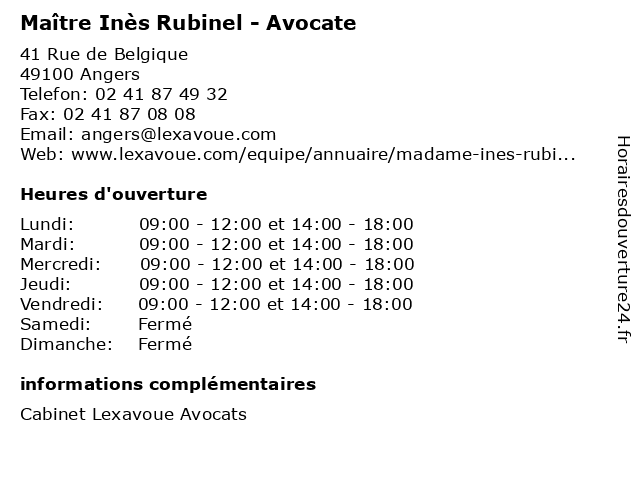 Maître Inès Rubinel - Avocate

41 Rue de Belgique
49100 Angers
Telefon: 02 41 87 49 32
Fax: 02 41 87 08 08
Email: angers@lexavoue.com
Web: www.lexavoue.com/equipe/annuaire/madame-ines-rubi...

Heures d'ouverture

Lundi: 09:00 - 12:00 et 14:00 - 18:00
Mardi: 09:00 - 12:00 et 14:00 - 18:00
Mercredi: 09:00 - 12:00 et 14:00 - 18:00
Jeudi: 09:00 - 12:00 et 14:00 - 18:00
Vendredi: 09:00 - 12:00 et 14:00 - 18:00
Samedi: Fermé
Dimanche: Fermé

informations complémentaires

Cabinet Lexavoue Avocats

Horairesdouverture24.fr